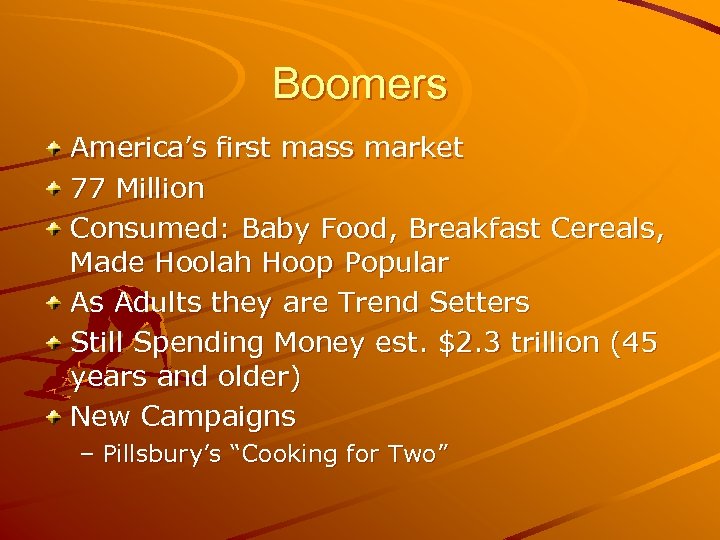 Boomers

• America's first mass market
• 77 Million
• Consumed: Baby Food, Breakfast Cereals, Made Hoolah Hoop Popular
• As Adults they are Trend Setters
• Still Spending Money est. $2.3 trillion (45 years and older)
• New Campaigns
- Pillsbury's "Cooking for Two"